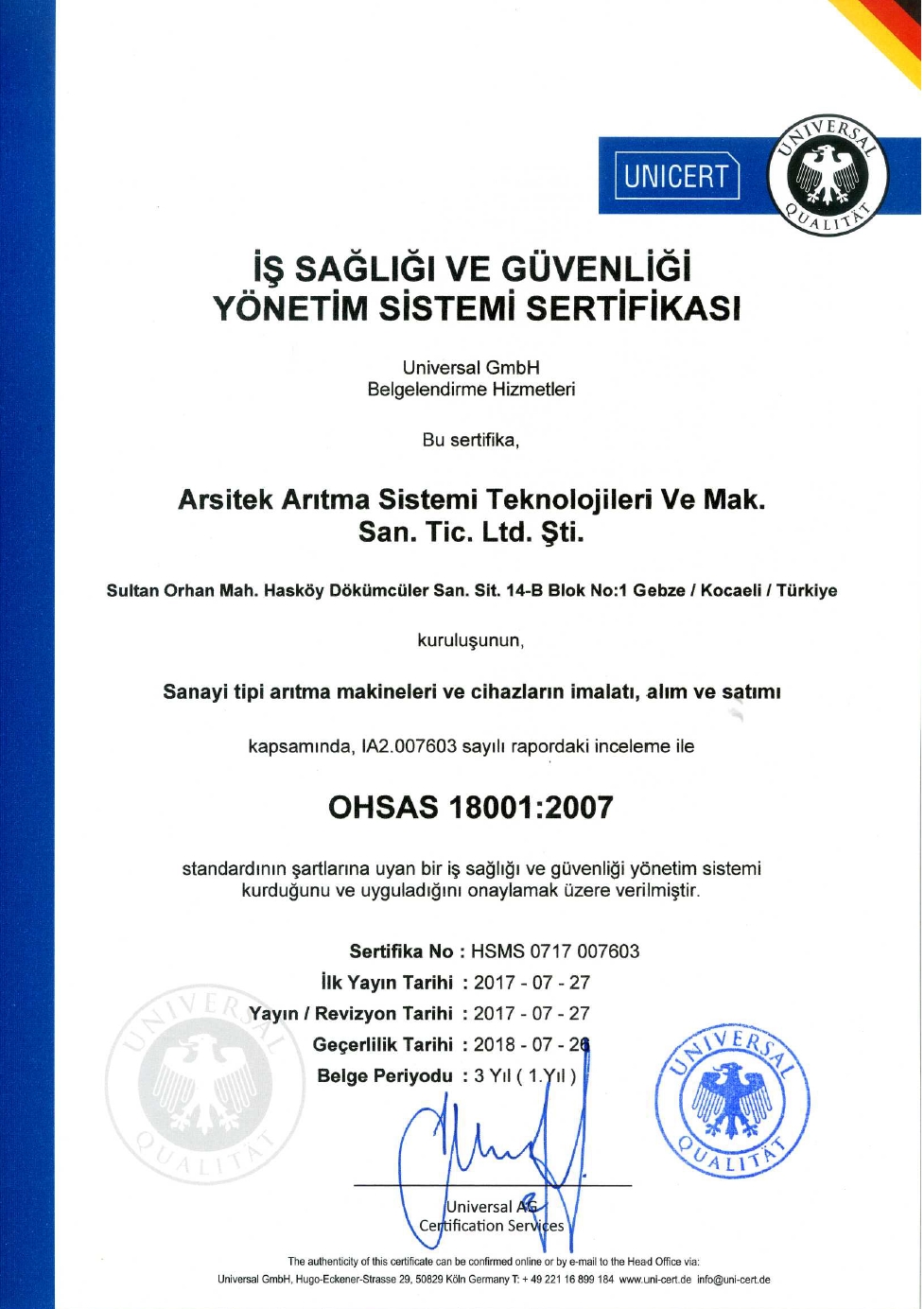 UNICERT

UNIVERSAL QUALITÄT

İŞ SAĞLIĞI VE GÜVENLİĞİ YÖNETİM SİSTEMİ SERTİFİKASI

Universal GmbH
Belgelendirme Hizmetleri

Bu sertifika,

Arsitek Arıtma Sistemi Teknolojileri Ve Mak. San. Tic. Ltd. Şti.

Sultan Orhan Mah. Hasköy Dökümcüler San. Sit. 14-B Blok No:1 Gebze / Kocaeli / Türkiye

kuruluşunun,

Sanayi tipi arıtma makineleri ve cihazların imalatı, alım ve satımı

kapsamında, IA2.007603 sayılı rapordaki inceleme ile

OHSAS 18001:2007

standardının şartlarına uyan bir iş sağlığı ve güvenliği yönetim sistemi kurduğunu ve uyguladığını onaylamak üzere verilmiştir.

Sertifika No : HSMS 0717 007603
İlk Yayın Tarihi : 2017 - 07 - 27
Yayın / Revizyon Tarihi : 2017 - 07 - 27
Geçerlilik Tarihi : 2018 - 07 - 26
Belge Periyodu : 3 Yıl ( 1.Yıl )

UNIVERSAL QUALITÄT

UNIVERSAL QUALITÄT

Universal AG
Certification Services

The authenticity of this certificate can be confirmed online or by e-mail to the Head Office via:
Universal GmbH, Hugo-Eckener-Strasse 29, 50829 Köln Germany T: + 49 221 16 899 184 www.uni-cert.de info@uni-cert.de